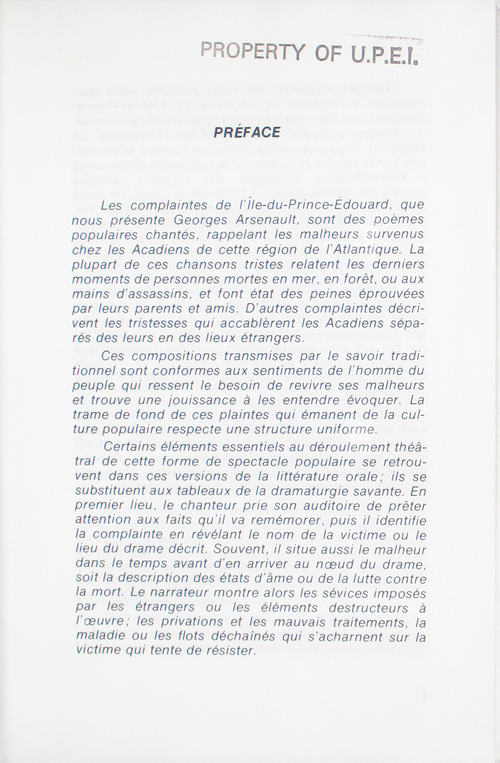 PROPERTY OF U.P.E.I.

PRÉFACE

Les complaintes de l'Île-du-Prince-Édouard, que nous présente Georges Arsenault, sont des poèmes populaires chantés, rappelant les malheurs survenus chez les Acadiens de cette région de l'Atlantique. La plupart de ces chansons tristes relatent les derniers moments de personnes mortes en mer, en forêt, ou aux mains d'assassins, et font état des peines éprouvées par leurs parents et amis. D'autres complaintes décrivent les tristesses qui accablèrent les Acadiens séparés des leurs en des lieux étrangers.

Ces compositions transmises par le savoir traditionnel sont conformes aux sentiments de l'homme du peuple qui ressent le besoin de revivre ses malheurs et trouve une jouissance à les entendre évoquer. La trame de fond de ces plaintes qui émanent de la culture populaire respecte une structure uniforme.

Certains éléments essentiels au déroulement théâtral de cette forme de spectacle populaire se retrouvent dans ces versions de la littérature orale; ils se substituent aux tableaux de la dramaturgie savante. En premier lieu, le chanteur prie son auditoire de prêter attention aux faits qu'il va remémorer, puis il identifie la complainte en révélant le nom de la victime ou le lieu du drame décrit. Souvent, il situe aussi le malheur dans le temps avant d'en arriver au nœud du drame, soit la description des états d'âme ou de la lutte contre la mort. Le narrateur montre alors les sévices imposés par les étrangers ou les éléments destructeurs à l'œuvre; les privations et les mauvais traitements, la maladie ou les flots déchaînés qui s'acharnent sur la victime qui tente de résister.